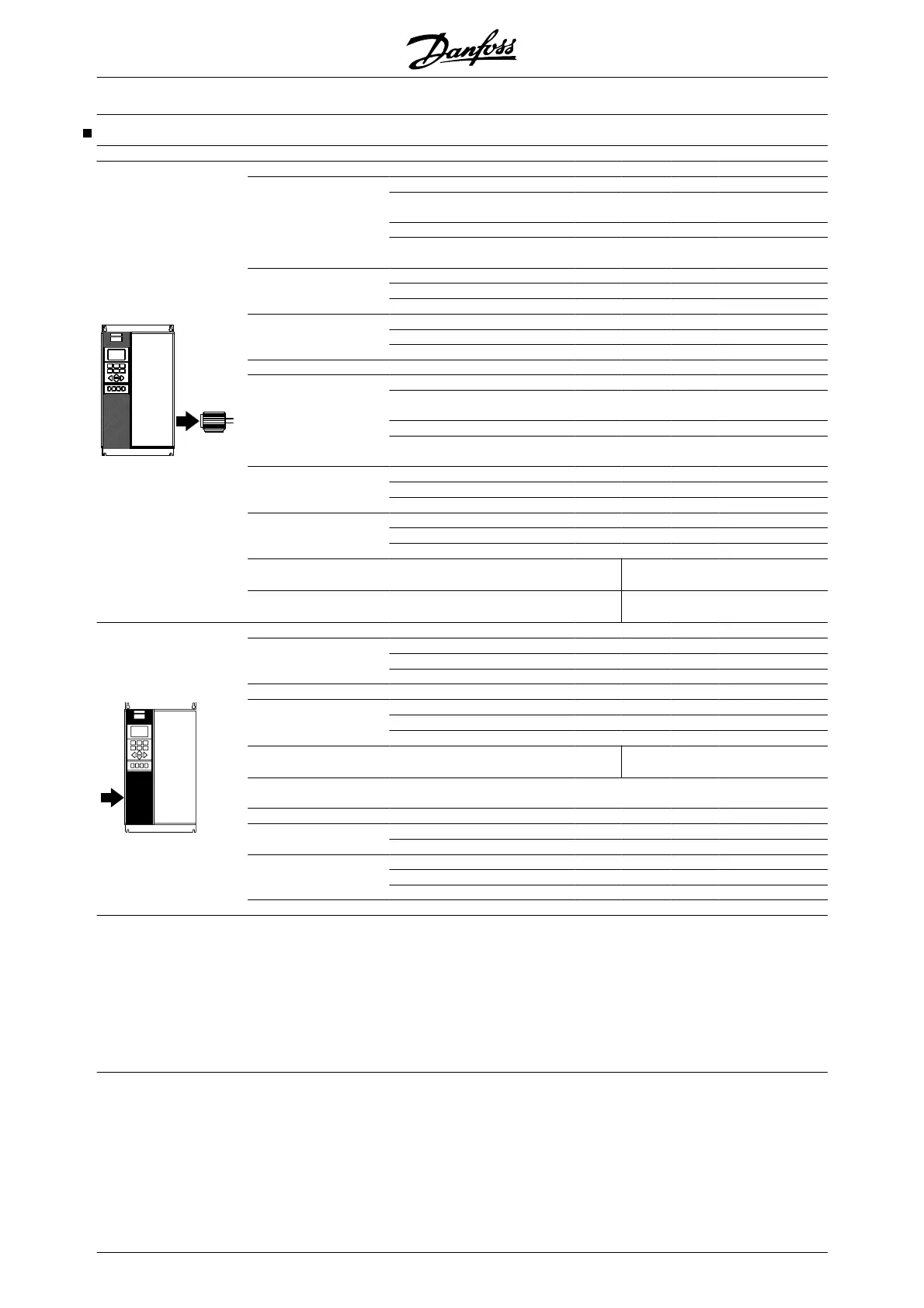 Danfoss